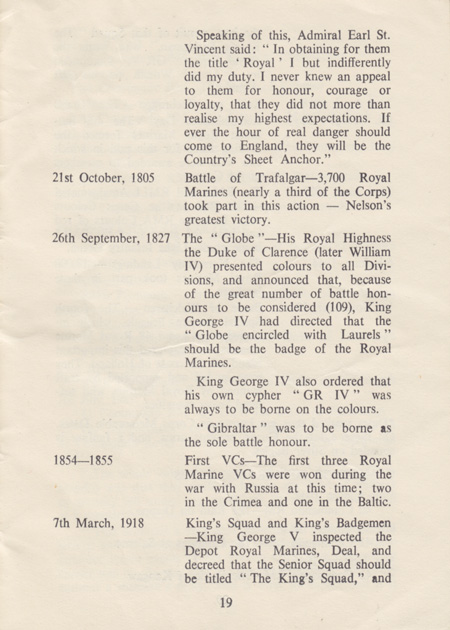 Speaking of this, Admiral Earl St. Vincent said: " In obtaining for them the title ' Royal ' I but indifferently did my duty. I never knew an appeal to them for honour, courage or loyalty, that they did not more than realise my highest expectations. If ever the hour of real danger should come to England, they will be the Country's Sheet Anchor."

21st October, 1805

Battle of Trafalgar—3,700 Royal Marines (nearly a third of the Corps) took part in this action — Nelson's greatest victory.

26th September, 1827

The " Globe "—His Royal Highness the Duke of Clarence (later William IV) presented colours to all Divisions, and announced that, because of the great number of battle honours to be considered (109), King George IV had directed that the " Globe encircled with Laurels " should be the badge of the Royal Marines.

King George IV also ordered that his own cypher " GR IV " was always to be borne on the colours.

" Gibraltar " was to be borne as the sole battle honour.

1854—1855

First VCs—The first three Royal Marine VCs were won during the war with Russia at this time; two in the Crimea and one in the Baltic.

7th March, 1918

King's Squad and King's Badgemen —King George V inspected the Depot Royal Marines, Deal, and decreed that the Senior Squad should be titled " The King's Squad," and

19